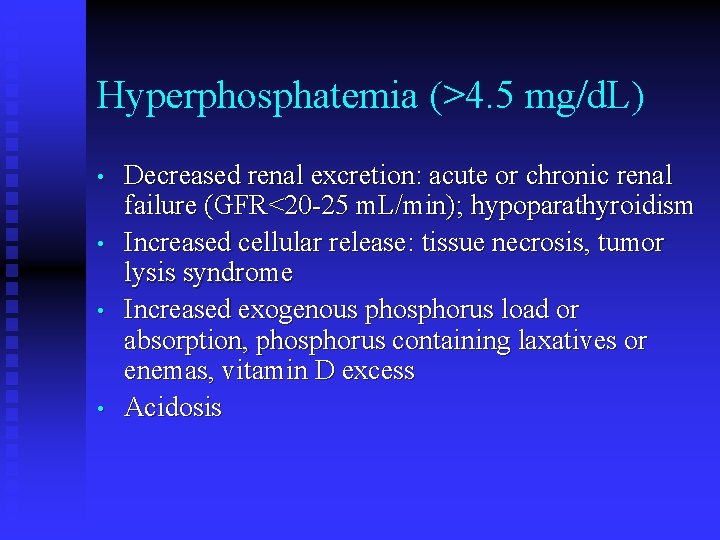 Hyperphosphatemia (>4.5 mg/dL)

• Decreased renal excretion: acute or chronic renal failure (GFR<20-25 mL/min); hypoparathyroidism
• Increased cellular release: tissue necrosis, tumor lysis syndrome
• Increased exogenous phosphorus load or absorption, phosphorus containing laxatives or enemas, vitamin D excess
• Acidosis